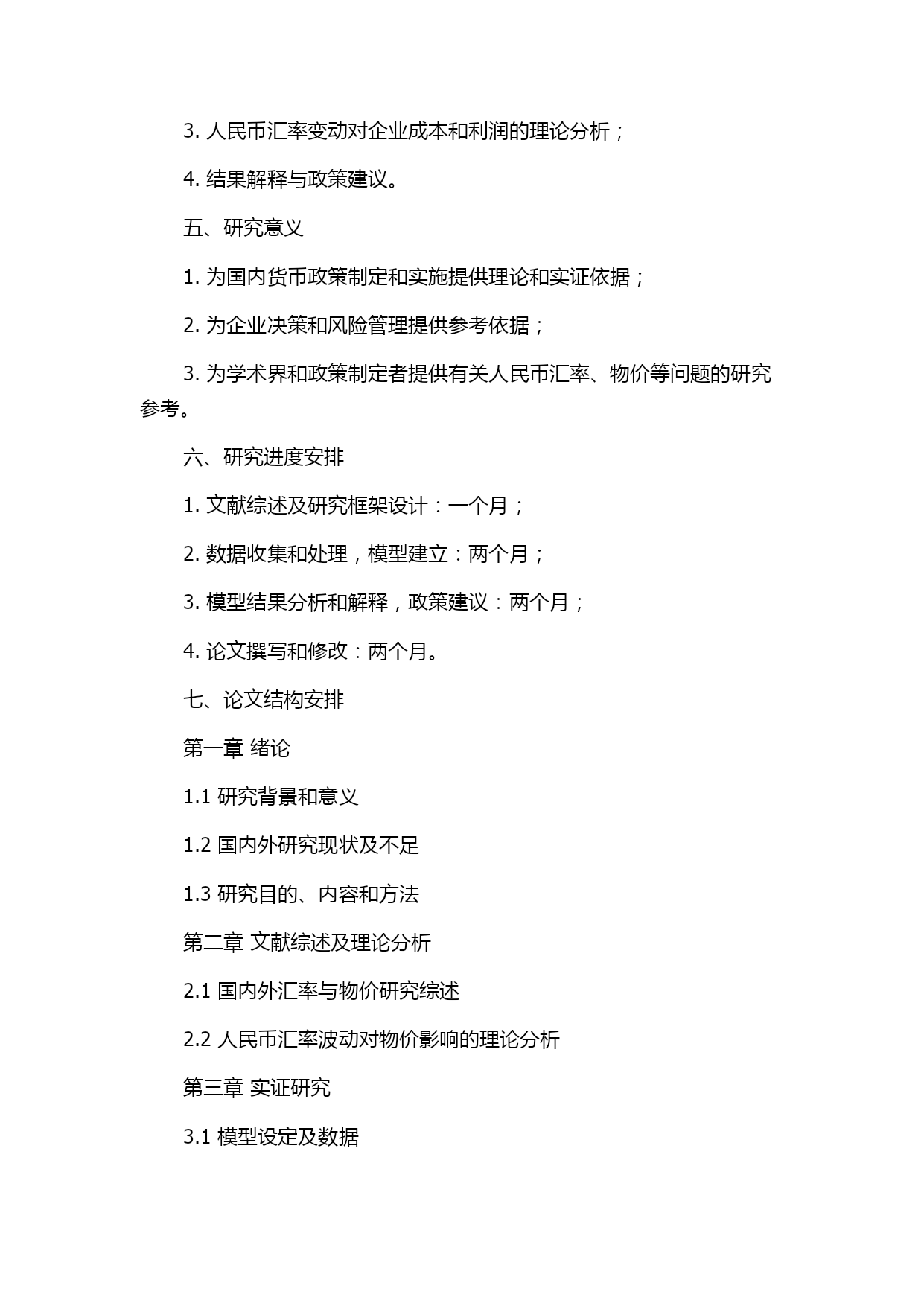 3. 人民币汇率变动对企业成本和利润的理论分析；

4. 结果解释与政策建议。

五、研究意义

1. 为国内货币政策制定和实施提供理论和实证依据；

2. 为企业决策和风险管理提供参考依据；

3. 为学术界和政策制定者提供有关人民币汇率、物价等问题的研究参考。

六、研究进度安排

1. 文献综述及研究框架设计：一个月；

2. 数据收集和处理，模型建立：两个月；

3. 模型结果分析和解释，政策建议：两个月；

4. 论文撰写和修改：两个月。

七、论文结构安排

第一章 绪论

1.1 研究背景和意义

1.2 国内外研究现状及不足

1.3 研究目的、内容和方法

第二章 文献综述及理论分析

2.1 国内外汇率与物价研究综述

2.2 人民币汇率波动对物价影响的理论分析

第三章 实证研究

3.1 模型设定及数据